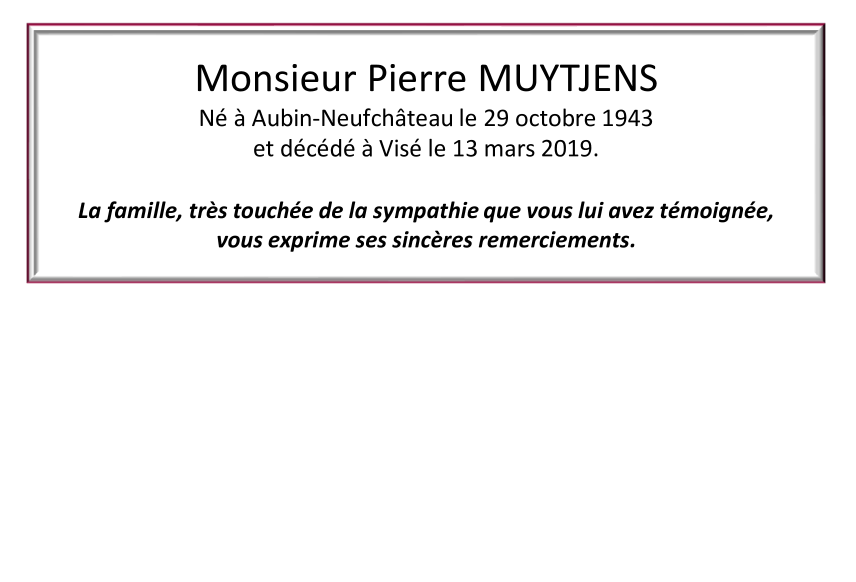 Monsieur Pierre MUYTJENS
Né à Aubin-Neufchâteau le 29 octobre 1943
et décédé à Visé le 13 mars 2019.

La famille, très touchée de la sympathie que vous lui avez témoignée, vous exprime ses sincères remerciements.